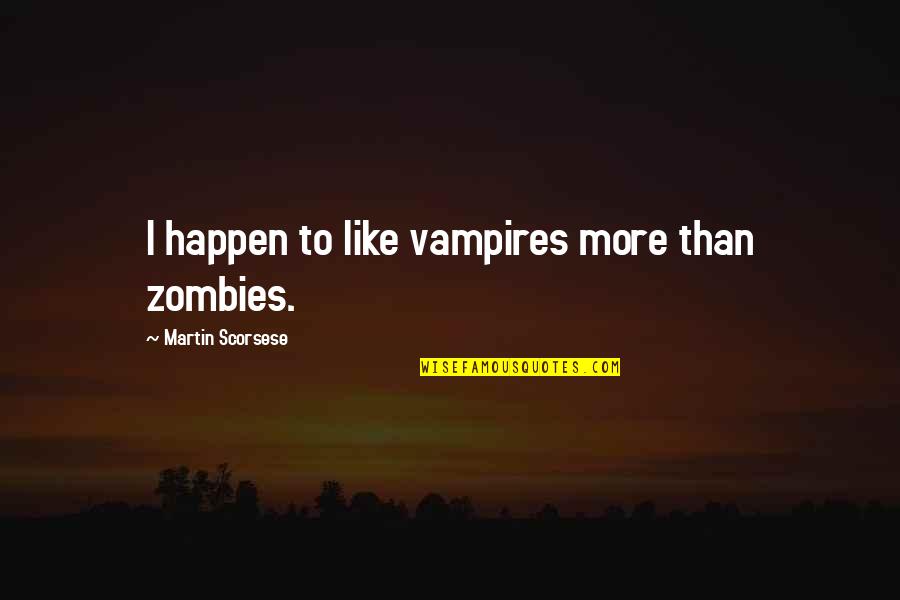 I happen to like vampires more than zombies.

~ Martin Scorsese

WISEFAMOUSQUOTES.COM